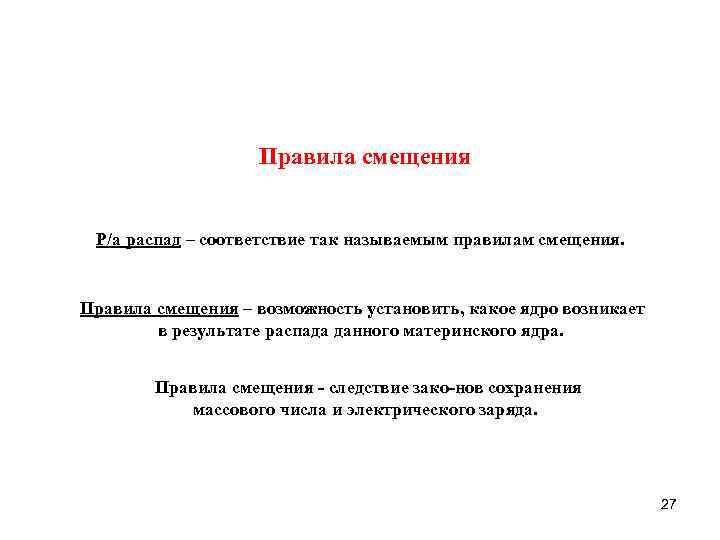 Правила смещения

Р/а распад – соответствие так называемым правилам смещения.

Правила смещения – возможность установить, какое ядро возникает в результате распада данного материнского ядра.

Правила смещения - следствие зако-нов сохранения массового числа и электрического заряда.

27